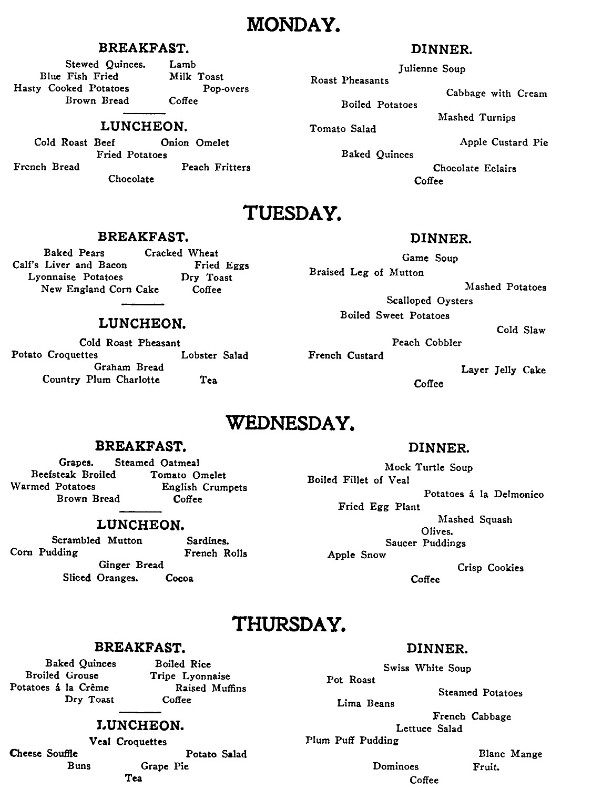 MONDAY.

BREAKFAST.

Stewed Quinces. Lamb
Blue Fish Fried Milk Toast
Hasty Cooked Potatoes Pop-overs
Brown Bread Coffee

LUNCHEON.

Cold Roast Beef Onion Omelet
Fried Potatoes
French Bread Peach Fritters
Chocolate

DINNER.

Julienne Soup
Roast Pheasants
Cabbage with Cream
Boiled Potatoes
Mashed Turnips
Tomato Salad
Apple Custard Pie
Baked Quinces
Chocolate Eclairs
Coffee

TUESDAY.

BREAKFAST.

Baked Pears Cracked Wheat
Calf's Liver and Bacon Fried Eggs
Lyonnaise Potatoes Dry Toast
New England Corn Cake Coffee

LUNCHEON.

Cold Roast Pheasant
Potato Croquettes Lobster Salad
Graham Bread
Country Plum Charlotte Tea

DINNER.

Game Soup
Braised Leg of Mutton
Mashed Potatoes
Scalloped Oysters
Boiled Sweet Potatoes
Cold Slaw
Peach Cobbler
French Custard
Layer Jelly Cake
Coffee

WEDNESDAY.

BREAKFAST.

Grapes. Steamed Oatmeal
Beefsteak Broiled Tomato Omelet
Warmed Potatoes English Crumpets
Brown Bread Coffee

LUNCHEON.

Scrambled Mutton Sardines.
Corn Pudding French Rolls
Ginger Bread
Sliced Oranges. Cocoa

DINNER.

Mock Turtle Soup
Boiled Fillet of Veal
Potatoes á la Delmonico
Fried Egg Plant
Mashed Squash
Olives.
Saucer Puddings
Apple Snow
Crisp Cookies
Coffee

THURSDAY.

BREAKFAST.

Baked Quinces Boiled Rice
Broiled Grouse Tripe Lyonnaise
Potatoes á la Crême Raised Muffins
Dry Toast Coffee

LUNCHEON.

Veal Croquettes
Cheese Souffle Potato Salad
Buns Grape Pie
Tea

DINNER.

Swiss White Soup
Pot Roast
Steamed Potatoes
Lima Beans
French Cabbage
Lettuce Salad
Plum Puff Pudding
Blanc Mange
Dominoes Fruit.
Coffee